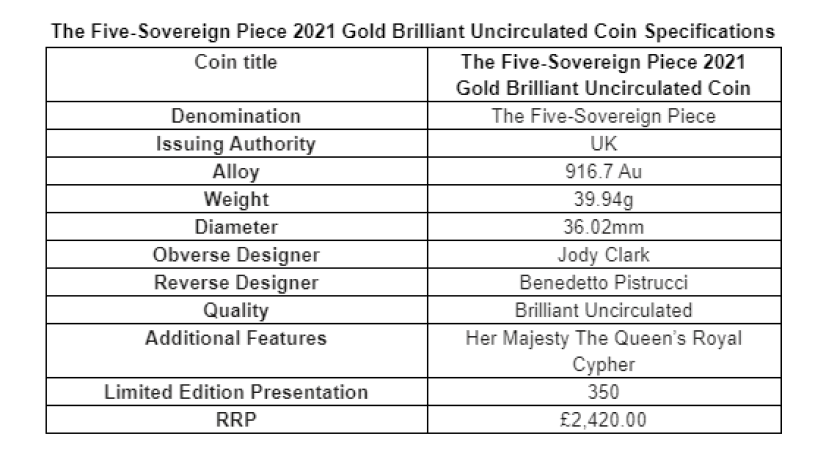 The Five-Sovereign Piece 2021 Gold Brilliant Uncirculated Coin Specifications

| Coin title | The Five-Sovereign Piece 2021 Gold Brilliant Uncirculated Coin |
|---|---|
| Denomination | The Five-Sovereign Piece |
| Issuing Authority | UK |
| Alloy | 916.7 Au |
| Weight | 39.94g |
| Diameter | 36.02mm |
| Obverse Designer | Jody Clark |
| Reverse Designer | Benedetto Pistrucci |
| Quality | Brilliant Uncirculated |
| Additional Features | Her Majesty The Queen's Royal Cypher |
| Limited Edition Presentation | 350 |
| RRP | £2,420.00 |